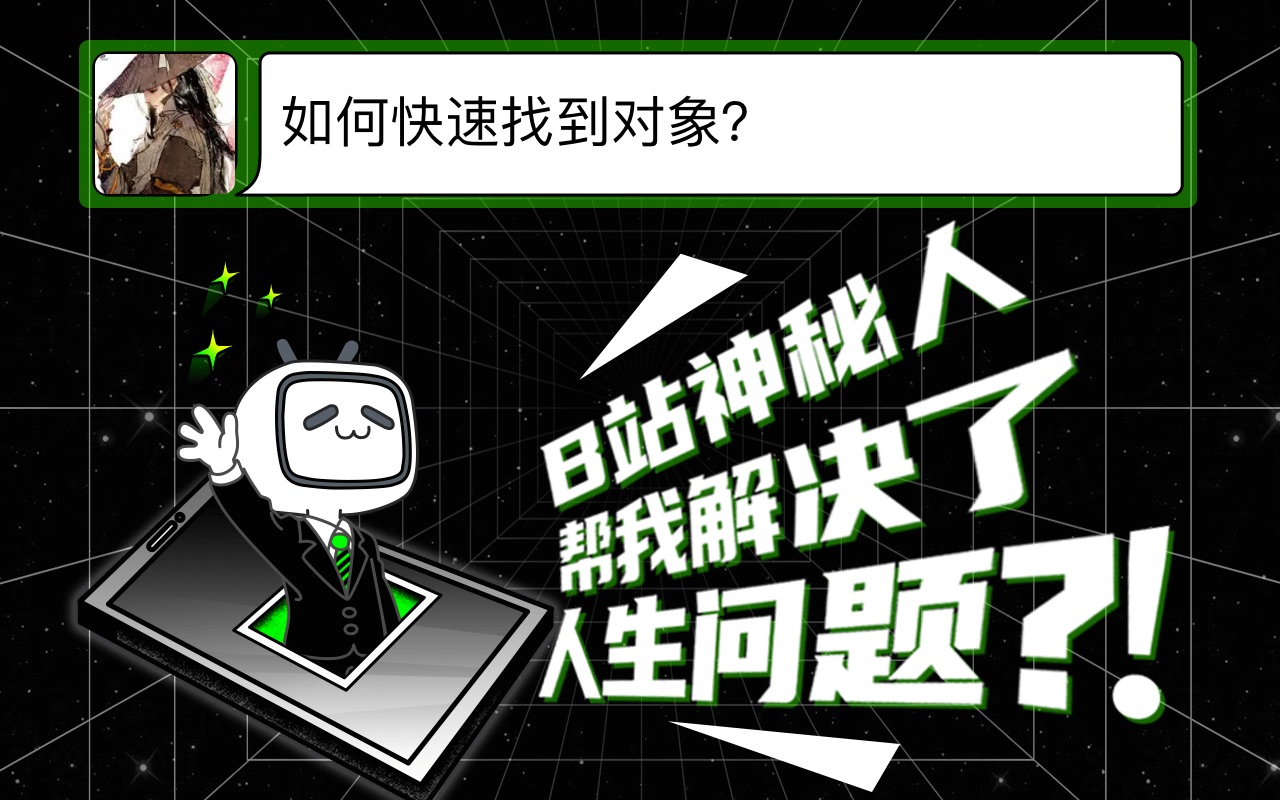 如何快速找到对象?

B站神秘人
帮我解决了
人生问题?!